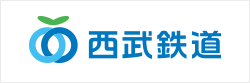 西武鉄道